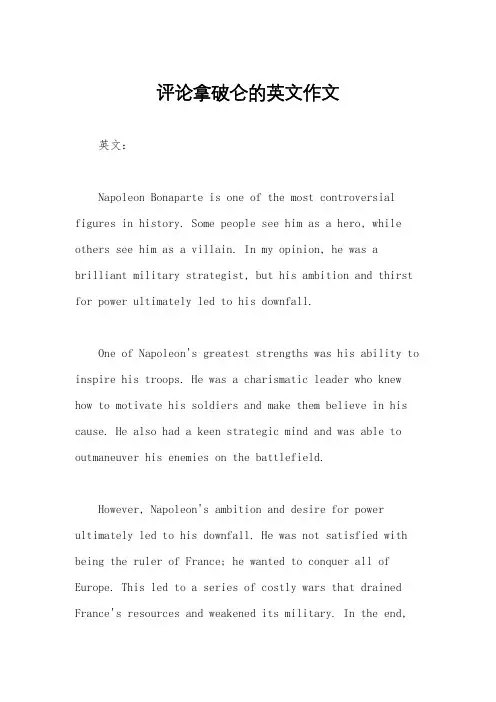 评论拿破仑的英文作文

英文：

Napoleon Bonaparte is one of the most controversial figures in history. Some people see him as a hero, while others see him as a villain. In my opinion, he was a brilliant military strategist, but his ambition and thirst for power ultimately led to his downfall.

One of Napoleon's greatest strengths was his ability to inspire his troops. He was a charismatic leader who knew how to motivate his soldiers and make them believe in his cause. He also had a keen strategic mind and was able to outmaneuver his enemies on the battlefield.

However, Napoleon's ambition and desire for power ultimately led to his downfall. He was not satisfied with being the ruler of France; he wanted to conquer all of Europe. This led to a series of costly wars that drained France's resources and weakened its military. In the end,